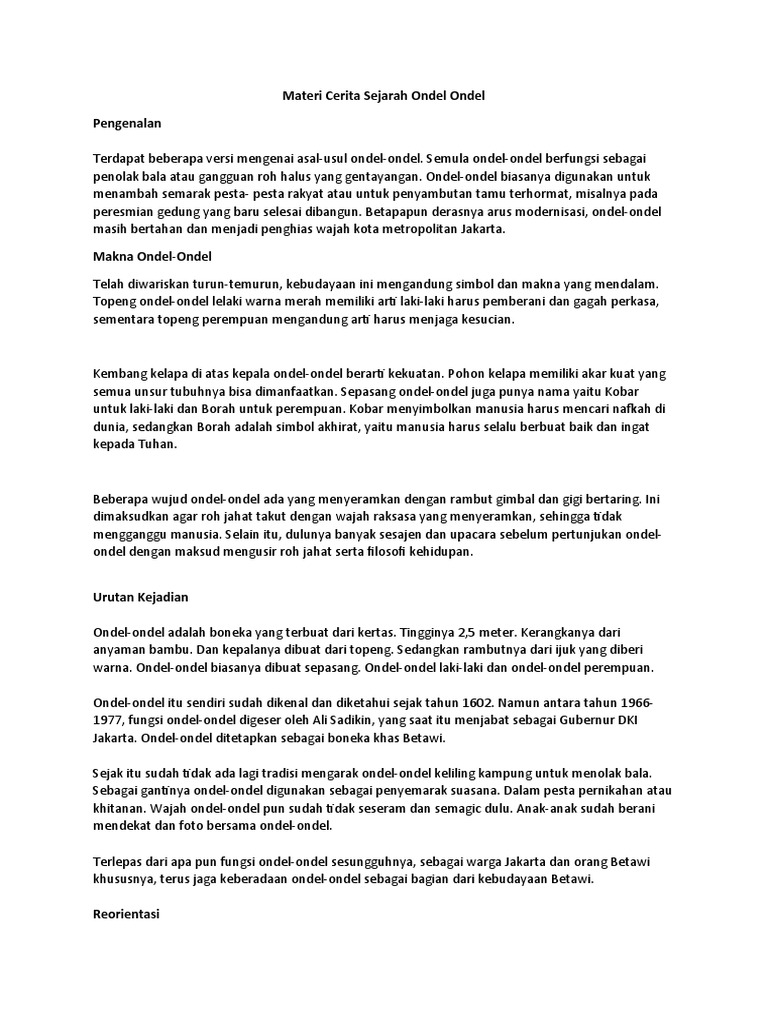 Materi Cerita Sejarah Ondel Ondel

Pengenalan

Terdapat beberapa versi mengenai asal-usul ondel-ondel. Semula ondel-ondel berfungsi sebagai penolak bala atau gangguan roh halus yang gentayangan. Ondel-ondel biasanya digunakan untuk menambah semarak pesta- pesta rakyat atau untuk penyambutan tamu terhormat, misalnya pada peresmian gedung yang baru selesai dibangun. Betapapun derasnya arus modernisasi, ondel-ondel masih bertahan dan menjadi penghias wajah kota metropolitan Jakarta.

Makna Ondel-Ondel

Telah diwariskan turun-temurun, kebudayaan ini mengandung simbol dan makna yang mendalam. Topeng ondel-ondel lelaki warna merah memiliki arti laki-laki harus pemberani dan gagah perkasa, sementara topeng perempuan mengandung arti harus menjaga kesucian.

Kembang kelapa di atas kepala ondel-ondel berarti kekuatan. Pohon kelapa memiliki akar kuat yang semua unsur tubuhnya bisa dimanfaatkan. Sepasang ondel-ondel juga punya nama yaitu Kobar untuk laki-laki dan Borah untuk perempuan. Kobar menyimbolkan manusia harus mencari nafkah di dunia, sedangkan Borah adalah simbol akhirat, yaitu manusia harus selalu berbuat baik dan ingat kepada Tuhan.

Beberapa wujud ondel-ondel ada yang menyeramkan dengan rambut gimbal dan gigi bertaring. Ini dimaksudkan agar roh jahat takut dengan wajah raksasa yang menyeramkan, sehingga tidak mengganggu manusia. Selain itu, dulunya banyak sesajen dan upacara sebelum pertunjukan ondel-ondel dengan maksud mengusir roh jahat serta filosofi kehidupan.

Urutan Kejadian

Ondel-ondel adalah boneka yang terbuat dari kertas. Tingginya 2,5 meter. Kerangkanya dari anyaman bambu. Dan kepalanya dibuat dari topeng. Sedangkan rambutnya dari ijuk yang diberi warna. Ondel-ondel biasanya dibuat sepasang. Ondel-ondel laki-laki dan ondel-ondel perempuan.

Ondel-ondel itu sendiri sudah dikenal dan diketahui sejak tahun 1602. Namun antara tahun 1966-1977, fungsi ondel-ondel digeser oleh Ali Sadikin, yang saat itu menjabat sebagai Gubernur DKI Jakarta. Ondel-ondel ditetapkan sebagai boneka khas Betawi.

Sejak itu sudah tidak ada lagi tradisi mengarak ondel-ondel keliling kampung untuk menolak bala. Sebagai gantinya ondel-ondel digunakan sebagai penyemarak suasana. Dalam pesta pernikahan atau khitanan. Wajah ondel-ondel pun sudah tidak seseram dan semagic dulu. Anak-anak sudah berani mendekat dan foto bersama ondel-ondel.

Terlepas dari apa pun fungsi ondel-ondel sesungguhnya, sebagai warga Jakarta dan orang Betawi khususnya, terus jaga keberadaan ondel-ondel sebagai bagian dari kebudayaan Betawi.

Reorientasi